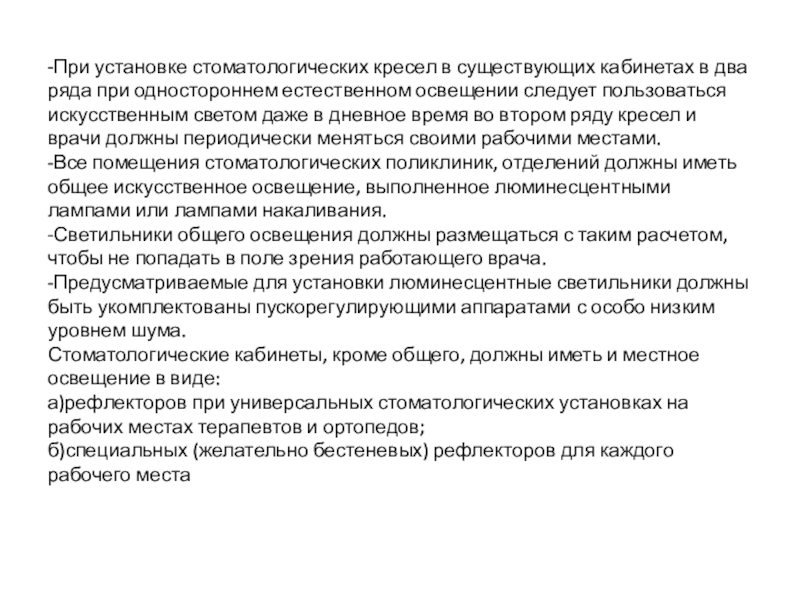 -При установке стоматологических кресел в существующих кабинетах в два ряда при одностороннем естественном освещении следует пользоваться искусственным светом даже в дневное время во втором ряду кресел и врачи должны периодически меняться своими рабочими местами.
-Все помещения стоматологических поликлиник, отделений должны иметь общее искусственное освещение, выполненное люминесцентными лампами или лампами накаливания.
-Светильники общего освещения должны размещаться с таким расчетом, чтобы не попадать в поле зрения работающего врача.
-Предусматриваемые для установки люминесцентные светильники должны быть укомплектованы пускорегулирующими аппаратами с особо низким уровнем шума.
Стоматологические кабинеты, кроме общего, должны иметь и местное освещение в виде:
а)рефлекторов при универсальных стоматологических установках на рабочих местах терапевтов и ортопедов;
б)специальных (желательно бестеневых) рефлекторов для каждого рабочего места